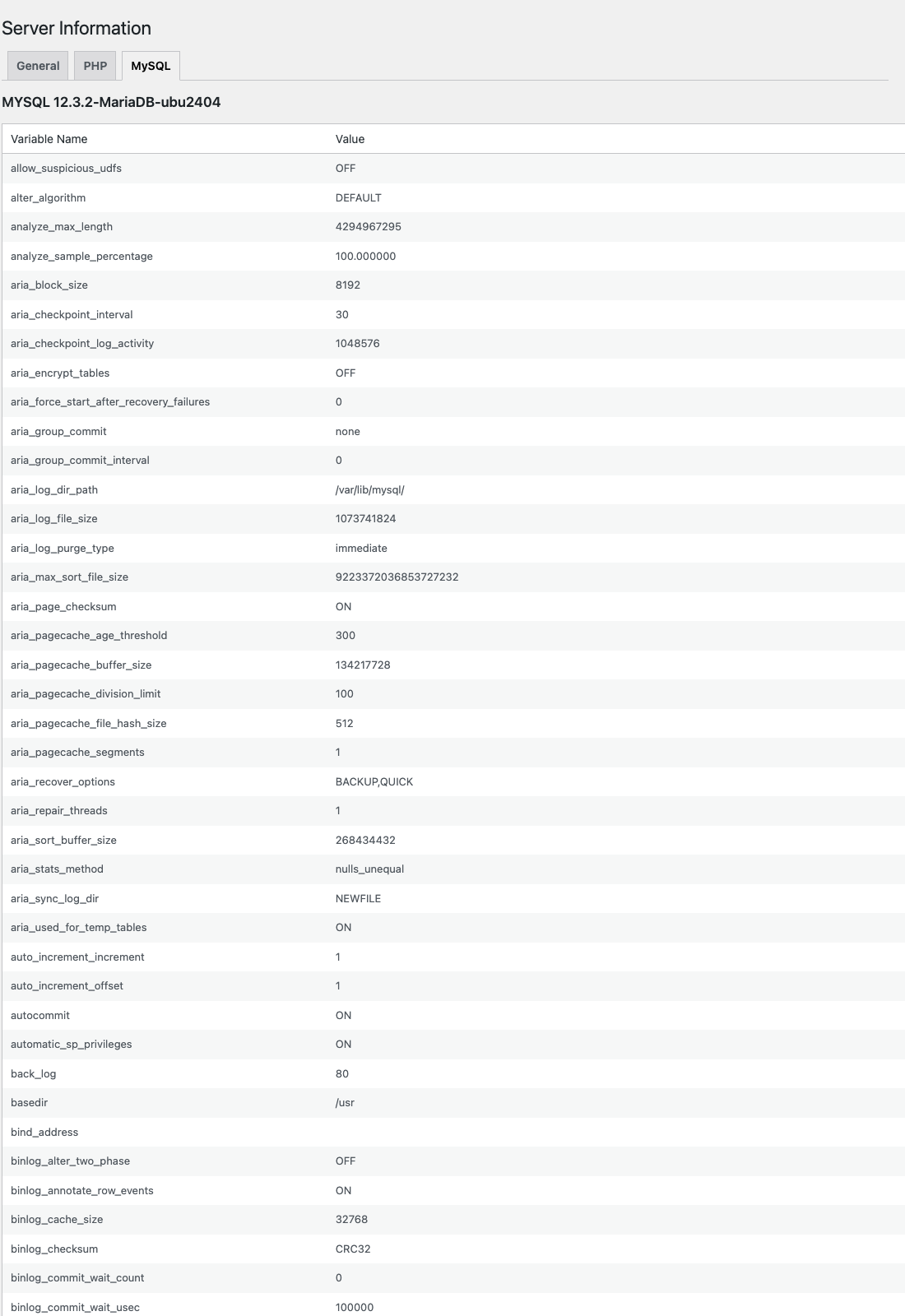 Server Information

General PHP MySQL

MYSQL 12.3.2-MariaDB-ubu2404

| Variable Name | Value |
|---|---|
| allow_suspicious_udfs | OFF |
| alter_algorithm | DEFAULT |
| analyze_max_length | 4294967295 |
| analyze_sample_percentage | 100.000000 |
| aria_block_size | 8192 |
| aria_checkpoint_interval | 30 |
| aria_checkpoint_log_activity | 1048576 |
| aria_encrypt_tables | OFF |
| aria_force_start_after_recovery_failures | 0 |
| aria_group_commit | none |
| aria_group_commit_interval | 0 |
| aria_log_dir_path | /var/lib/mysql/ |
| aria_log_file_size | 1073741824 |
| aria_log_purge_type | immediate |
| aria_max_sort_file_size | 9223372036853727232 |
| aria_page_checksum | ON |
| aria_pagecache_age_threshold | 300 |
| aria_pagecache_buffer_size | 134217728 |
| aria_pagecache_division_limit | 100 |
| aria_pagecache_file_hash_size | 512 |
| aria_pagecache_segments | 1 |
| aria_recover_options | BACKUP,QUICK |
| aria_repair_threads | 1 |
| aria_sort_buffer_size | 268434432 |
| aria_stats_method | nulls_unequal |
| aria_sync_log_dir | NEWFILE |
| aria_used_for_temp_tables | ON |
| auto_increment_increment | 1 |
| auto_increment_offset | 1 |
| autocommit | ON |
| automatic_sp_privileges | ON |
| back_log | 80 |
| basedir | /usr |
| bind_address | |
| binlog_alter_two_phase | OFF |
| binlog_annotate_row_events | ON |
| binlog_cache_size | 32768 |
| binlog_checksum | CRC32 |
| binlog_commit_wait_count | 0 |
| binlog_commit_wait_usec | 100000 |